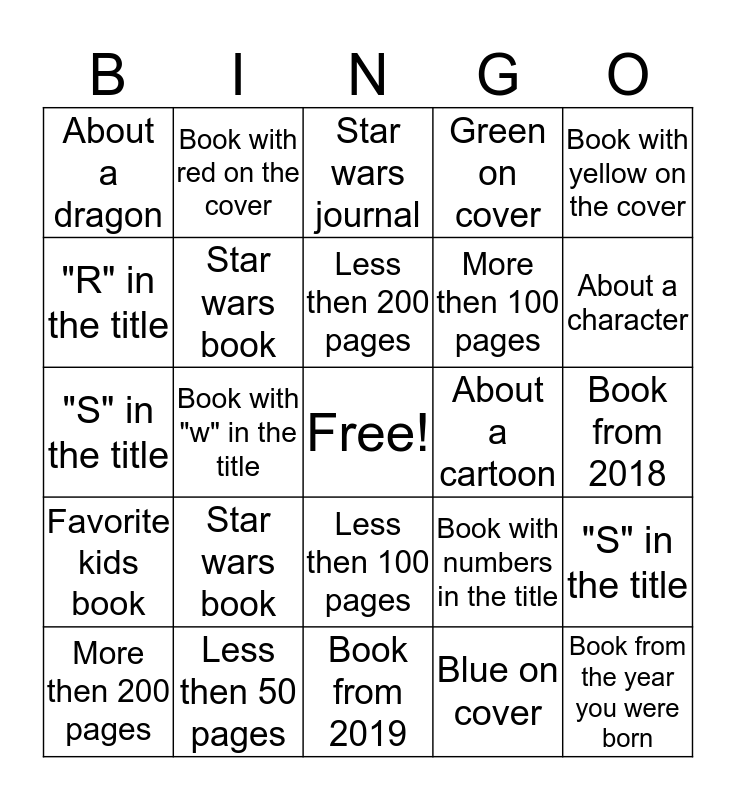 | B | I | N | G | O |
|---|---|---|---|---|
| About a dragon | Book with red on the cover | Star wars journal | Green on cover | Book with yellow on the cover |
| "R" in the title | Star wars book | Less then 200 pages | More then 100 pages | About a character |
| "S" in the title | Book with "w" in the title | Free! | About a cartoon | Book from 2018 |
| Favorite kids book | Star wars book | Less then 100 pages | Book with numbers in the title | "S" in the title |
| More then 200 pages | Less then 50 pages | Book from 2019 | Blue on cover | Book from the year you were born |